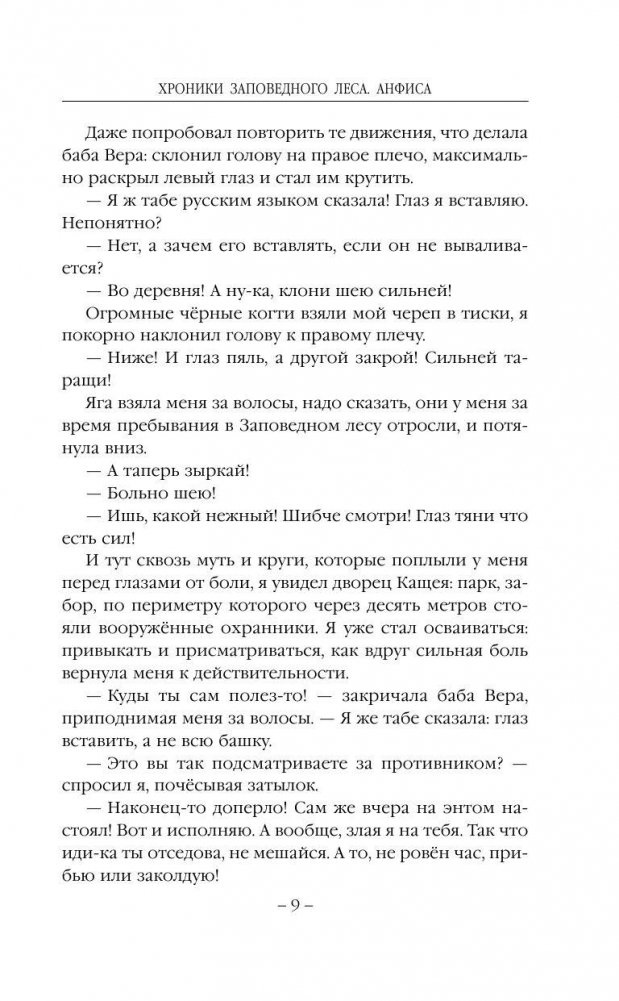 ХРОНИКИ ЗАПОВЕДНОГО ЛЕСА. АНФИСА

Даже попробовал повторить те движения, что делала баба Вера: склонил голову на правое плечо, максимально раскрыл левый глаз и стал им крутить.

— Я ж табе русским языком сказала! Глаз я вставляю. Непонятно?

— Нет, а зачем его вставлять, если он не вываливается?

— Во деревня! А ну-ка, клони шею сильней!

Огромные чёрные когти взяли мой череп в тиски, я покорно наклонил голову к правому плечу.

— Ниже! И глаз пяль, а другой закрой! Сильней таращи!

Яга взяла меня за волосы, надо сказать, они у меня за время пребывания в Заповедном лесу отросли, и потянула вниз.

— А таперь зыркай!

— Больно шею!

— Ишь, какой нежный! Шибче смотри! Глаз тяни что есть сил!

И тут сквозь муть и круги, которые поплыли у меня перед глазами от боли, я увидел дворец Кащея: парк, забор, по периметру которого через десять метров стояли вооружённые охранники. Я уже стал осваиваться: привыкать и присматриваться, как вдруг сильная боль вернула меня к действительности.

— Куды ты сам полез-то! — закричала баба Вера, приподнимая меня за волосы. — Я же табе сказала: глаз вставить, а не всю башку.

— Это вы так подсматриваете за противником? — спросил я, почёсывая затылок.

— Наконец-то доперло! Сам же вчера на энтом настоял! Вот и исполняю. А вообще, злая я на тебя. Так что иди-ка ты отседова, не мешайся. А то, не ровён час, прибью или заколдую!

– 9 –